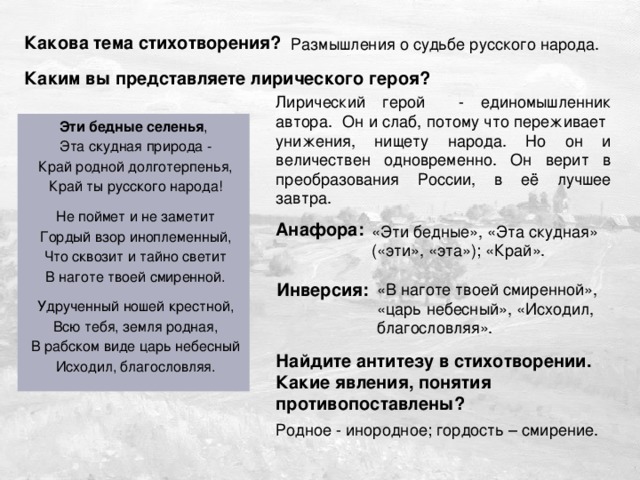 Какова тема стихотворения? Размышления о судьбе русского народа.

Каким вы представляете лирического героя?

Эти бедные селенья,
Эта скудная природа -
Край родной долготерпенья,
Край ты русского народа!

Не поймет и не заметит
Гордый взор иноплеменный,
Что сквозит и тайно светит
В наготе твоей смиренной.

Удрученный ношей крестной,
Всю тебя, земля родная,
В рабском виде царь небесный
Исходил, благословляя.

Лирический герой - единомышленник автора. Он и слаб, потому что переживает унижения, нищету народа. Но он и величествен одновременно. Он верит в преобразования России, в её лучшее завтра.

Анафора: «Эти бедные», «Эта скудная» («эти», «эта»); «Край».

Инверсия: «В наготе твоей смиренной», «царь небесный», «Исходил, благословляя».

Найдите антитезу в стихотворении. Какие явления, понятия противопоставлены?

Родное - инородное; гордость – смирение.